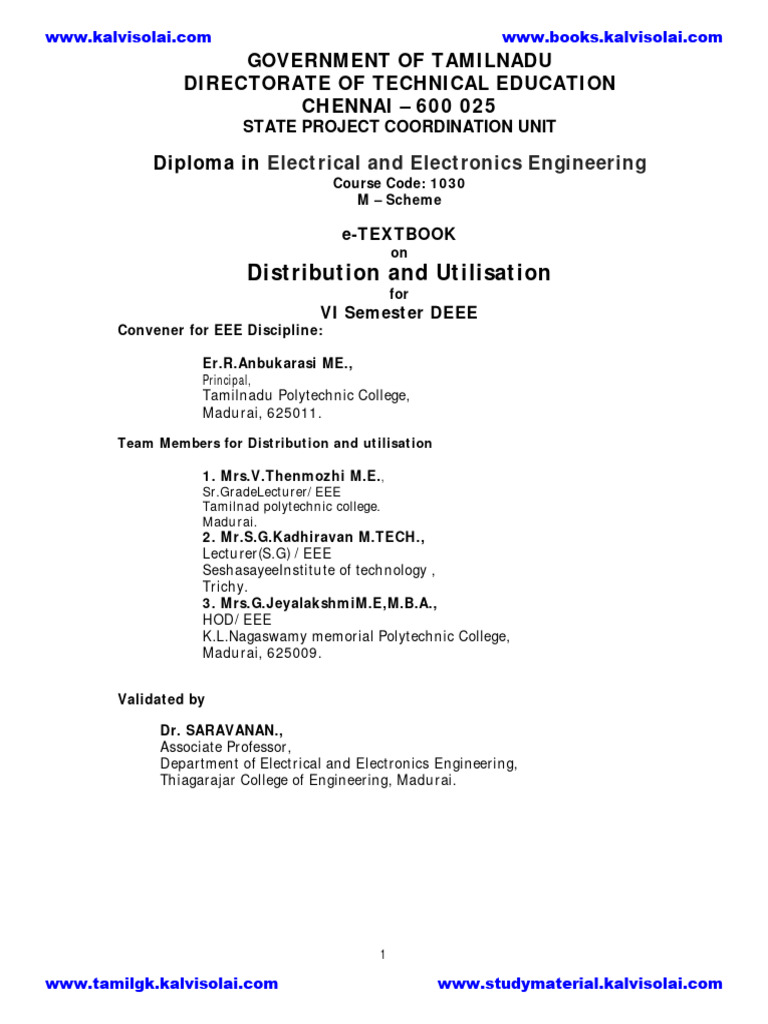 www.kalvisolai.com www.books.kalvisolai.com

GOVERNMENT OF TAMILNADU
DIRECTORATE OF TECHNICAL EDUCATION
CHENNAI – 600 025
STATE PROJECT COORDINATION UNIT

Diploma in Electrical and Electronics Engineering
Course Code: 1030
M – Scheme

e-TEXTBOOK
on
Distribution and Utilisation
for
VI Semester DEEE

Convener for EEE Discipline:

Er.R.Anbukarasi ME.,
Principal,
Tamilnadu Polytechnic College,
Madurai, 625011.

Team Members for Distribution and utilisation

1. Mrs.V.Thenmozhi M.E.,
Sr.GradeLecturer/ EEE
Tamilnad polytechnic college.
Madurai.
2. Mr.S.G.Kadhiravan M.TECH.,
Lecturer(S.G) / EEE
SeshasayeeInstitute of technology ,
Trichy.
3. Mrs.G.JeyalakshmiM.E,M.B.A.,
HOD/ EEE
K.L.Nagaswamy memorial Polytechnic College,
Madurai, 625009.

Validated by

Dr. SARAVANAN.,
Associate Professor,
Department of Electrical and Electronics Engineering,
Thiagarajar College of Engineering, Madurai.

1

www.tamilgk.kalvisolai.com www.studymaterial.kalvisolai.com